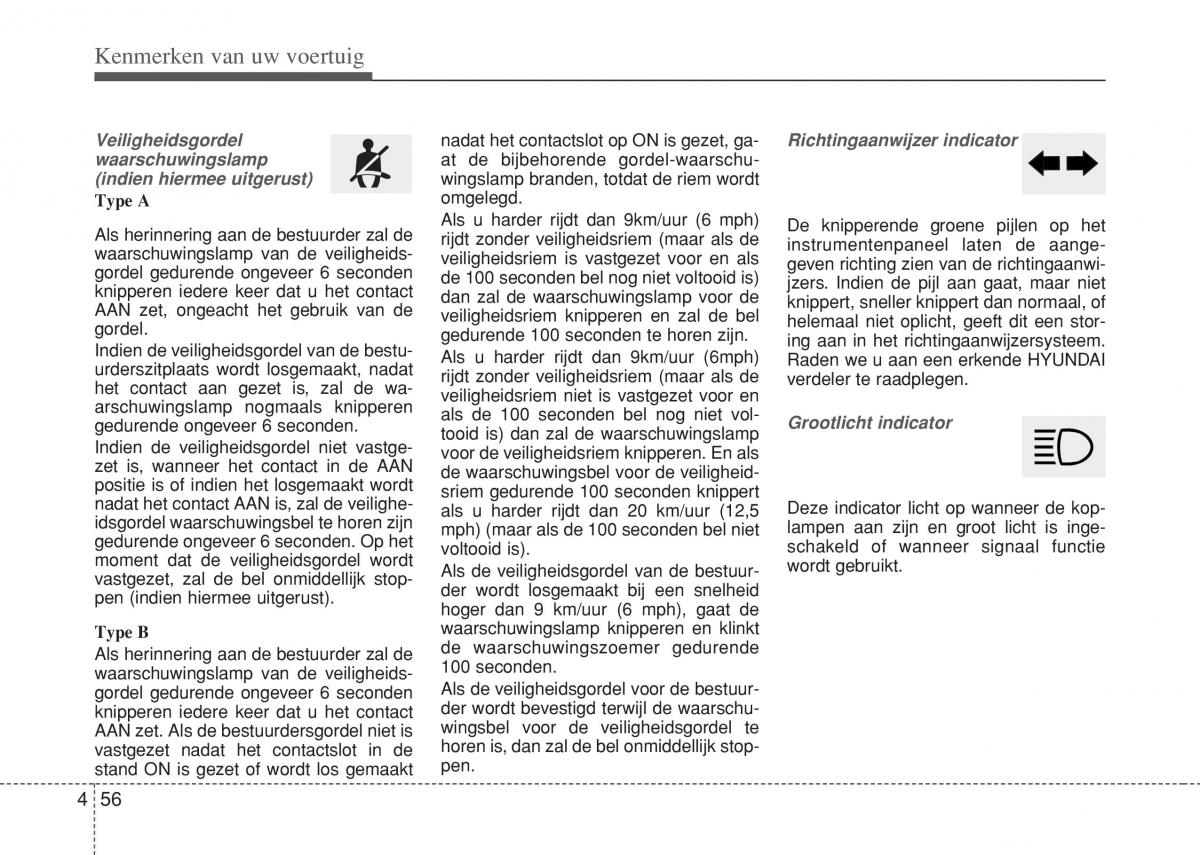 Kenmerken van uw voertuig

Veiligheidsgordel waarschuwingslamp (indien hiermee uitgerust)

Type A

Als herinnering aan de bestuurder zal de waarschuwingslamp van de veiligheidsgordel gedurende ongeveer 6 seconden knipperen iedere keer dat u het contact AAN zet, ongeacht het gebruik van de gordel.

Indien de veiligheidsgordel van de bestuurderszitplaats wordt losgemaakt, nadat het contact aan gezet is, zal de waarschuwingslamp nogmaals knipperen gedurende ongeveer 6 seconden.

Indien de veiligheidsgordel niet vastgezet is, wanneer het contact in de AAN positie is of indien het losgemaakt wordt nadat het contact AAN is, zal de veiligheidsgordel waarschuwingsbel te horen zijn gedurende ongeveer 6 seconden. Op het moment dat de veiligheidsgordel wordt vastgezet, zal de bel onmiddellijk stoppen (indien hiermee uitgerust).

Type B

Als herinnering aan de bestuurder zal de waarschuwingslamp van de veiligheidsgordel gedurende ongeveer 6 seconden knipperen iedere keer dat u het contact AAN zet. Als de bestuurdersgordel niet is vastgezet nadat het contactslot in de stand ON is gezet of wordt los gemaakt nadat het contactslot op ON is gezet, gaat de bijbehorende gordel-waarschuwingslamp branden, totdat de riem wordt omgelegd.

Als u harder rijdt dan 9km/uur (6 mph) rijdt zonder veiligheidsriem (maar als de veiligheidsriem is vastgezet voor en als de 100 seconden bel nog niet voltooid is) dan zal de waarschuwingslamp voor de veiligheidsriem knipperen en zal de bel gedurende 100 seconden te horen zijn.

Als u harder rijdt dan 9km/uur (6mph) rijdt zonder veiligheidsriem (maar als de veiligheidsriem niet is vastgezet voor en als de 100 seconden bel nog niet voltooid is) dan zal de waarschuwingslamp voor de veiligheidsriem knipperen. En als de waarschuwingsbel voor de veiligheidsriem gedurende 100 seconden knippert als u harder rijdt dan 20 km/uur (12,5 mph) (maar als de 100 seconden bel niet voltooid is).

Als de veiligheidsgordel van de bestuurder wordt losgemaakt bij een snelheid hoger dan 9 km/uur (6 mph), gaat de waarschuwingslamp knipperen en klinkt de waarschuwingszoemer gedurende 100 seconden.

Als de veiligheidsgordel voor de bestuurder wordt bevestigd terwijl de waarschuwingsbel voor de veiligheidsgordel te horen is, dan zal de bel onmiddellijk stoppen.

Richtingaanwijzer indicator

De knipperende groene pijlen op het instrumentenpaneel laten de aangegeven richting zien van de richtingaanwijzers. Indien de pijl aan gaat, maar niet knippert, sneller knippert dan normaal, of helemaal niet oplicht, geeft dit een storing aan in het richtingaanwijzersysteem. Raden we u aan een erkende HYUNDAI verdeler te raadplegen.

Grootlicht indicator

Deze indicator licht op wanneer de koplampen aan zijn en groot licht is ingeschakeld of wanneer signaal functie wordt gebruikt.

4 56